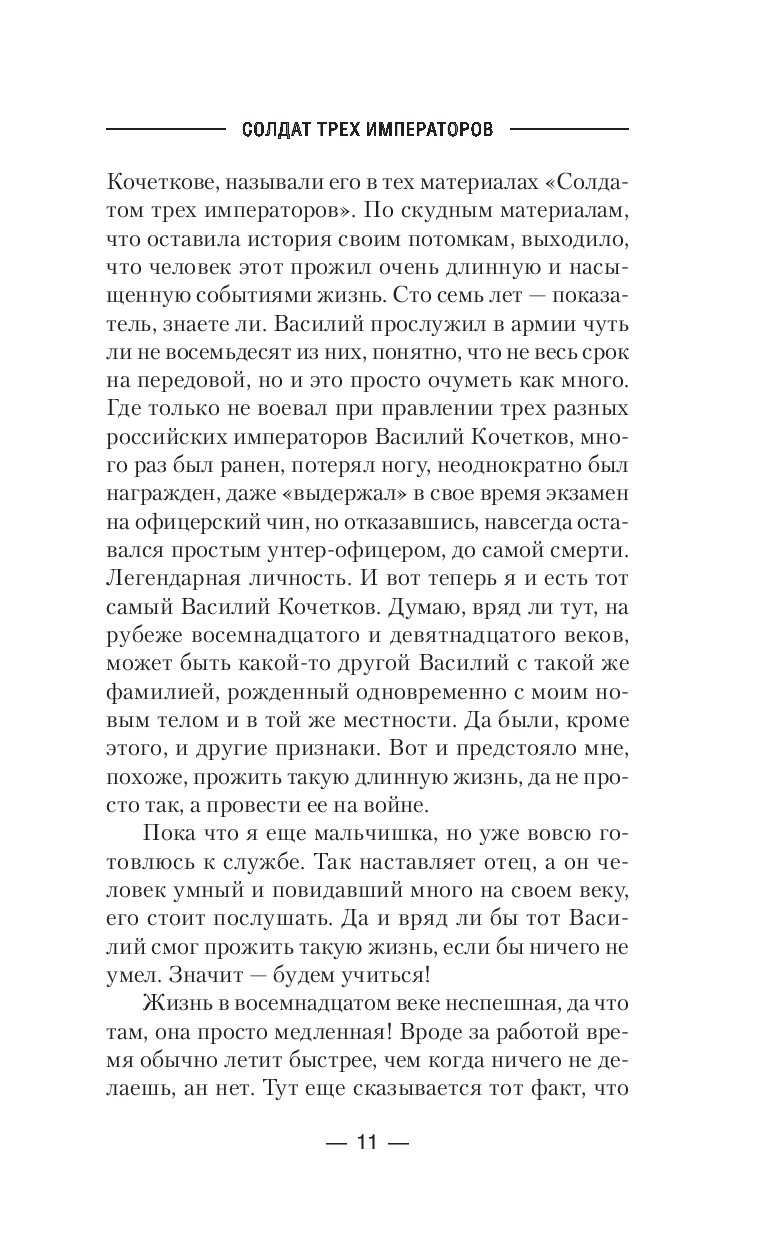 СОЛДАТ ТРЕХ ИМПЕРАТОРОВ

Кочеткове, называли его в тех материалах «Солдатом трех императоров». По скудным материалам, что оставила история своим потомкам, выходило, что человек этот прожил очень длинную и насыщенную событиями жизнь. Сто семь лет — показатель, знаете ли. Василий прослужил в армии чуть ли не восемьдесят из них, понятно, что не весь срок на передовой, но и это просто очуметь как много. Где только не воевал при правлении трех разных российских императоров Василий Кочетков, много раз был ранен, потерял ногу, неоднократно был награжден, даже «выдержал» в свое время экзамен на офицерский чин, но отказавшись, навсегда оставался простым унтер-офицером, до самой смерти. Легендарная личность. И вот теперь я и есть тот самый Василий Кочетков. Думаю, вряд ли тут, на рубеже восемнадцатого и девятнадцатого веков, может быть какой-то другой Василий с такой же фамилией, рожденный одновременно с моим новым телом и в той же местности. Да были, кроме этого, и другие признаки. Вот и предстояло мне, похоже, прожить такую длинную жизнь, да не просто так, а провести ее на войне.

Пока что я еще мальчишка, но уже вовсю готовлюсь к службе. Так наставляет отец, а он человек умный и повидавший много на своем веку, его стоит послушать. Да и вряд ли бы тот Василий смог прожить такую жизнь, если бы ничего не умел. Значит — будем учиться!

Жизнь в восемнадцатом веке неспешная, да что там, она просто медленная! Вроде за работой время обычно летит быстрее, чем когда ничего не делаешь, ан нет. Тут еще сказывается тот факт, что

— 11 —